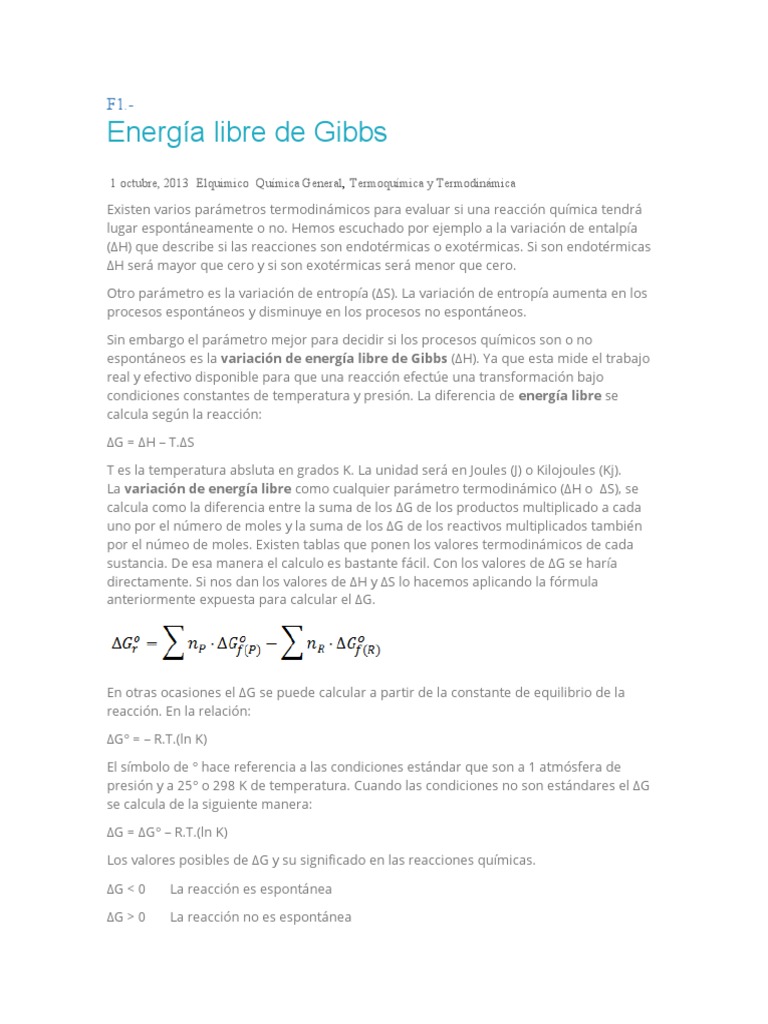 F1.-

Energía libre de Gibbs

1 octubre, 2013 Elquimico Quimica General, Termoquimica y Termodinámica

Existen varios parámetros termodinámicos para evaluar si una reacción química tendrá lugar espontáneamente o no. Hemos escuchado por ejemplo a la variación de entalpía (ΔH) que describe si las reacciones son endotérmicas o exotérmicas. Si son endotérmicas ΔH será mayor que cero y si son exotérmicas será menor que cero.

Otro parámetro es la variación de entropía (ΔS). La variación de entropía aumenta en los procesos espontáneos y disminuye en los procesos no espontáneos.

Sin embargo el parámetro mejor para decidir si los procesos químicos son o no espontáneos es la variación de energía libre de Gibbs (ΔH). Ya que esta mide el trabajo real y efectivo disponible para que una reacción efectúe una transformación bajo condiciones constantes de temperatura y presión. La diferencia de energía libre se calcula según la reacción:

ΔG = ΔH – T.ΔS

T es la temperatura absluta en grados K. La unidad será en Joules (J) o Kilojoules (Kj).
La variación de energía libre como cualquier parámetro termodinámico (ΔH o ΔS), se calcula como la diferencia entre la suma de los ΔG de los productos multiplicado a cada uno por el número de moles y la suma de los ΔG de los reactivos multiplicados también por el númeo de moles. Existen tablas que ponen los valores termodinámicos de cada sustancia. De esa manera el calculo es bastante fácil. Con los valores de ΔG se haría directamente. Si nos dan los valores de ΔH y ΔS lo hacemos aplicando la fórmula anteriormente expuesta para calcular el ΔG.

$\Delta G_r^o = \sum n_P \cdot \Delta G_{f(P)}^o - \sum n_R \cdot \Delta G_{f(R)}^o$

En otras ocasiones el ΔG se puede calcular a partir de la constante de equilibrio de la reacción. En la relación:

ΔG° = – R.T.(ln K)

El símbolo de ° hace referencia a las condiciones estándar que son a 1 atmósfera de presión y a 25° o 298 K de temperatura. Cuando las condiciones no son estándares el ΔG se calcula de la siguiente manera:

ΔG = ΔG° – R.T.(ln K)

Los valores posibles de ΔG y su significado en las reacciones químicas.

ΔG < 0 La reacción es espontánea

ΔG > 0 La reacción no es espontánea